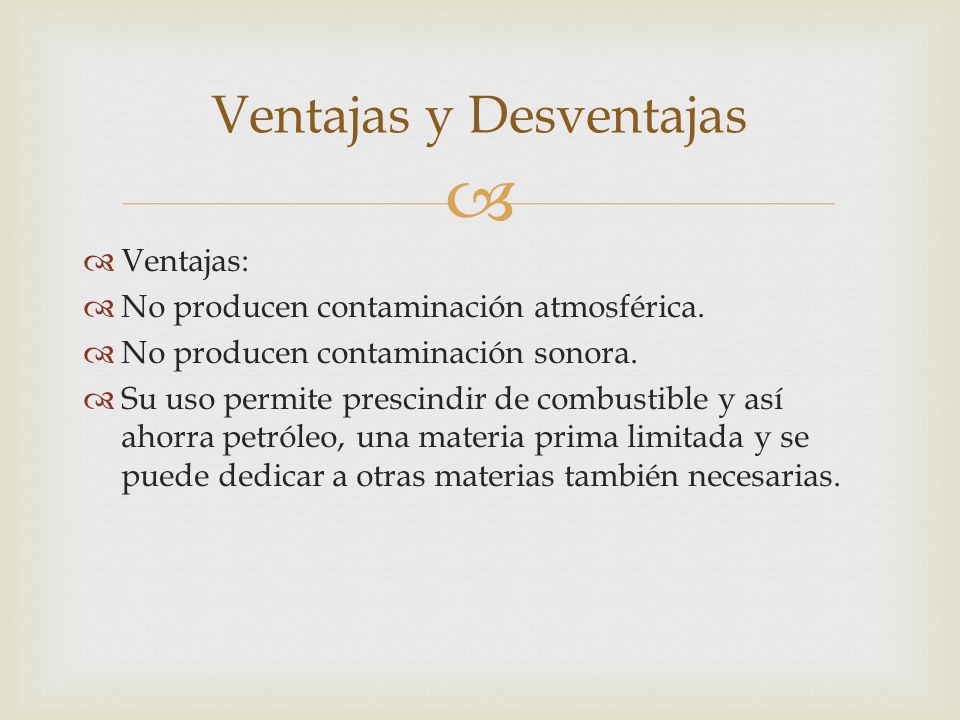 Ventajas y Desventajas

Ventajas:

No producen contaminación atmosférica.

No producen contaminación sonora.

Su uso permite prescindir de combustible y así ahorra petróleo, una materia prima limitada y se puede dedicar a otras materias también necesarias.